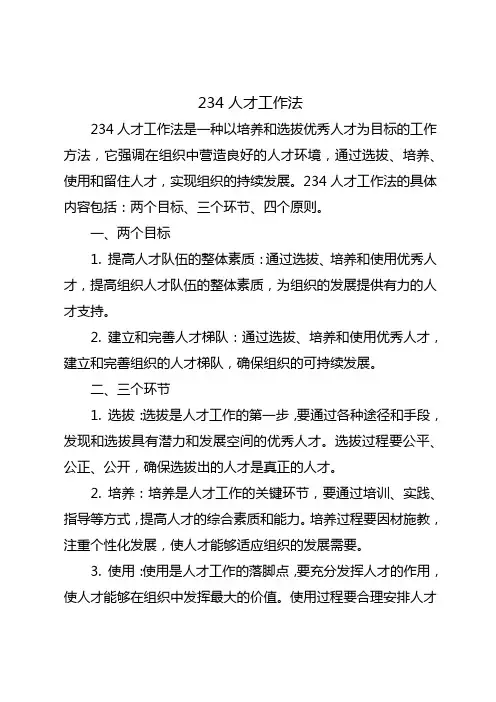 234 人才工作法

234 人才工作法是一种以培养和选拔优秀人才为目标的工作方法，它强调在组织中营造良好的人才环境，通过选拔、培养、使用和留住人才，实现组织的持续发展。234 人才工作法的具体内容包括：两个目标、三个环节、四个原则。

一、两个目标

1. 提高人才队伍的整体素质：通过选拔、培养和使用优秀人才，提高组织人才队伍的整体素质，为组织的发展提供有力的人才支持。

2. 建立和完善人才梯队：通过选拔、培养和使用优秀人才，建立和完善组织的人才梯队，确保组织的可持续发展。

二、三个环节

1. 选拔：选拔是人才工作的第一步，要通过各种途径和手段，发现和选拔具有潜力和发展空间的优秀人才。选拔过程要公平、公正、公开，确保选拔出的人才是真正的人才。

2. 培养：培养是人才工作的关键环节，要通过培训、实践、指导等方式，提高人才的综合素质和能力。培养过程要因材施教，注重个性化发展，使人才能够适应组织的发展需要。

3. 使用：使用是人才工作的落脚点，要充分发挥人才的作用，使人才能够在组织中发挥最大的价值。使用过程要合理安排人才